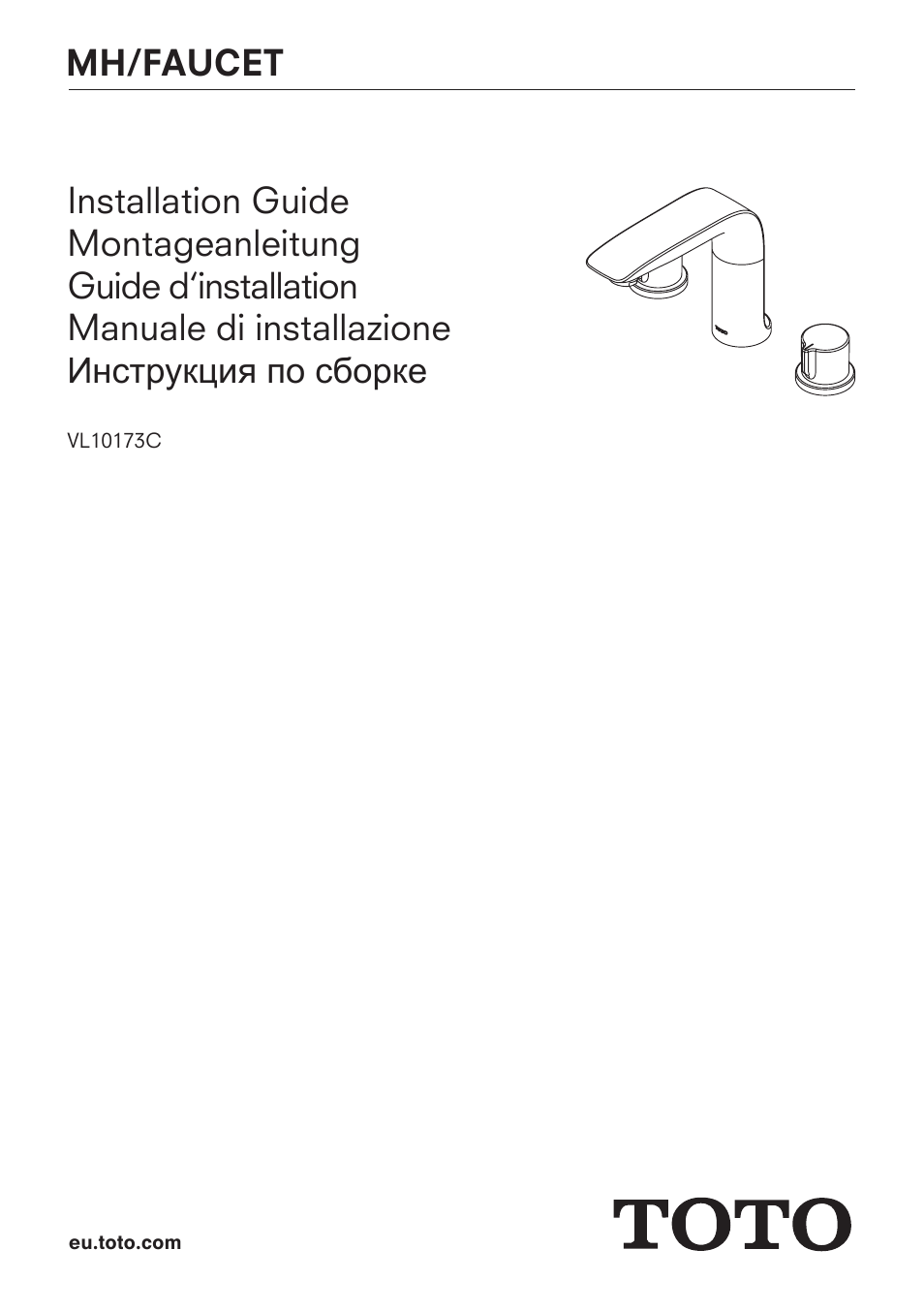 MH/FAUCET

Installation Guide
Montageanleitung
Guide d'installation
Manuale di installazione
Инструкция по сборке

VL10173C

eu.toto.com

TOTO